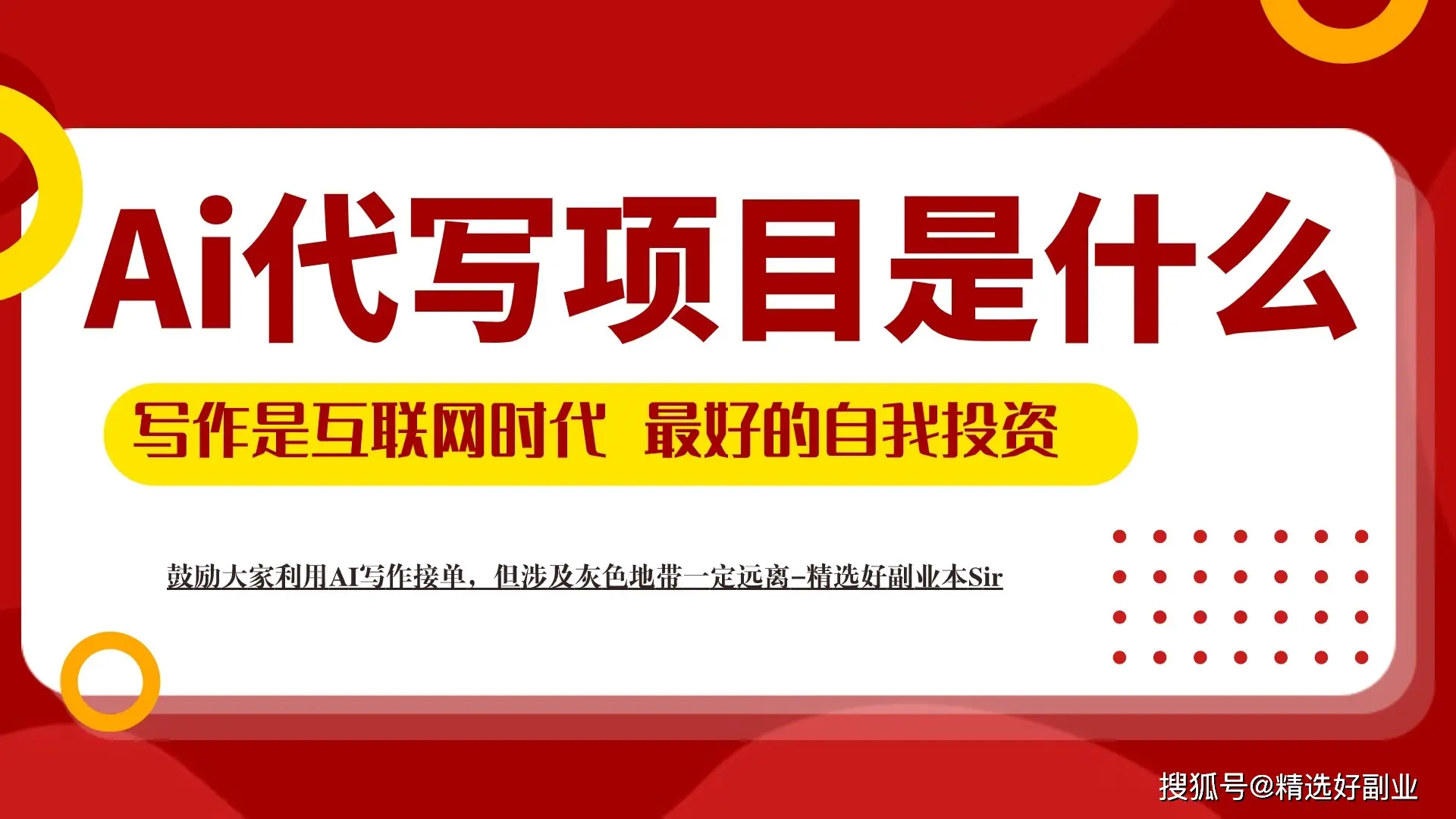 Ai代写项目是什么

写作是互联网时代 最好的自我投资

鼓励大家利用AI写作接单，但涉及灰色地带一定远离-精选好副业本Sir

搜狐号@精选好副业